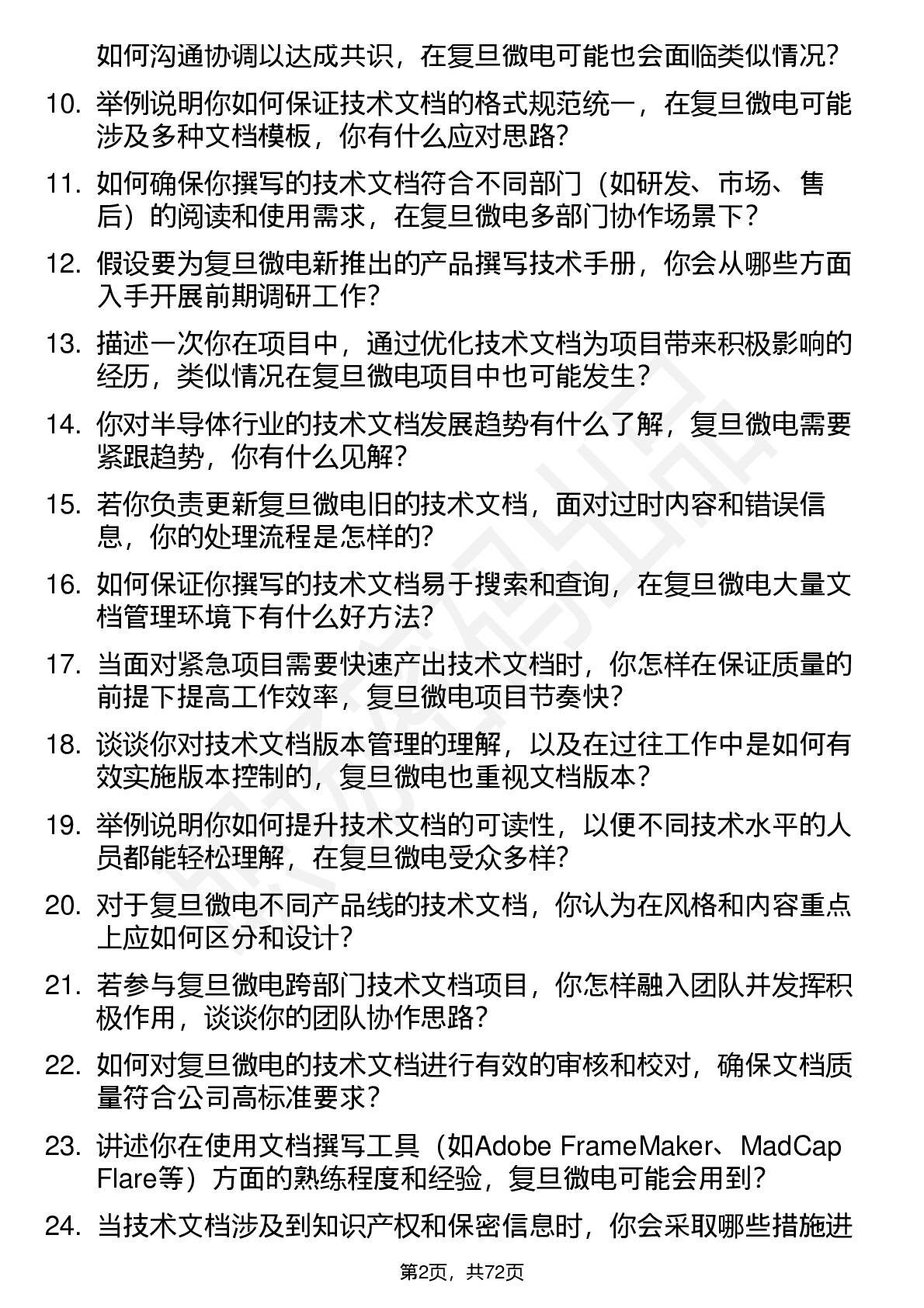 如何沟通协调以达成共识，在复旦微电可能也会面临类似情况?

10. 举例说明你如何保证技术文档的格式规范统一，在复旦微电可能涉及多种文档模板，你有什么应对思路?

11. 如何确保你撰写的技术文档符合不同部门（如研发、市场、售后）的阅读和使用需求，在复旦微电多部门协作场景下?

12. 假设要为复旦微电新推出的产品撰写技术手册，你会从哪些方面入手开展前期调研工作?

13. 描述一次你在项目中，通过优化技术文档为项目带来积极影响的经历，类似情况在复旦微电项目中也可能发生?

14. 你对半导体行业的技术文档发展趋势有什么了解，复旦微电需要紧跟趋势，你有什么见解?

15. 若你负责更新复旦微电旧的技术文档，面对过时内容和错误信息，你的处理流程是怎样的?

16. 如何保证你撰写的技术文档易于搜索和查询，在复旦微电大量文档管理环境下有什么好方法?

17. 当面对紧急项目需要快速产出技术文档时，你怎样在保证质量的前提下提高工作效率，复旦微电项目节奏快?

18. 谈谈你对技术文档版本管理的理解，以及在过往工作中是如何有效实施版本控制的，复旦微电也重视文档版本?

19. 举例说明你如何提升技术文档的可读性，以便不同技术水平的人员都能轻松理解，在复旦微电受众多样?

20. 对于复旦微电不同产品线的技术文档，你认为在风格和内容重点上应如何区分和设计?

21. 若参与复旦微电跨部门技术文档项目，你怎样融入团队并发挥积极作用，谈谈你的团队协作思路?

22. 如何对复旦微电的技术文档进行有效的审核和校对，确保文档质量符合公司高标准要求?

23. 讲述你在使用文档撰写工具（如Adobe FrameMaker、MadCap Flare等）方面的熟练程度和经验，复旦微电可能会用到?

24. 当技术文档涉及到知识产权和保密信息时，你会采取哪些措施进

第2页，共72页